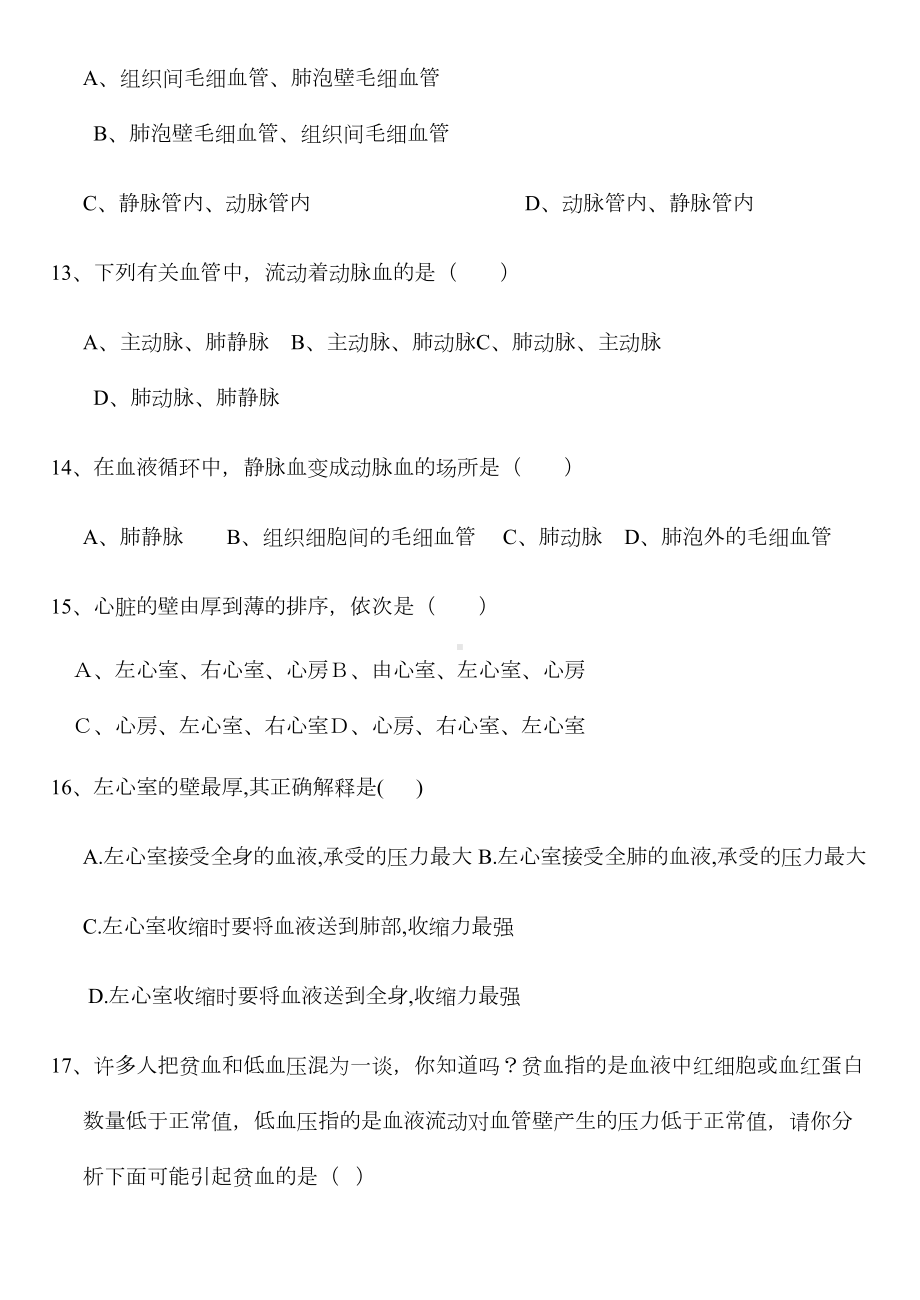 A、组织间毛细血管、肺泡壁毛细血管

B、肺泡壁毛细血管、组织间毛细血管

C、静脉管内、动脉管内　　　　　　　D、动脉管内、静脉管内

13、下列有关血管中，流动着动脉血的是（　　）

A、主动脉、肺静脉　B、主动脉、肺动脉C、肺动脉、主动脉

D、肺动脉、肺静脉

14、在血液循环中，静脉血变成动脉血的场所是（　　）

A、肺静脉　　B、组织细胞间的毛细血管　C、肺动脉　D、肺泡外的毛细血管

15、心脏的壁由厚到薄的排序，依次是（　　）

A、左心室、右心室、心房B、由心室、左心室、心房

C、心房、左心室、右心室D、心房、右心室、左心室

16、左心室的壁最厚,其正确解释是(　　)

A.左心室接受全身的血液,承受的压力最大 B.左心室接受全肺的血液,承受的压力最大

C.左心室收缩时要将血液送到肺部,收缩力最强

D.左心室收缩时要将血液送到全身,收缩力最强

17、许多人把贫血和低血压混为一谈，你知道吗？贫血指的是血液中红细胞或血红蛋白数量低于正常值，低血压指的是血液流动对血管壁产生的压力低于正常值，请你分析下面可能引起贫血的是（　）